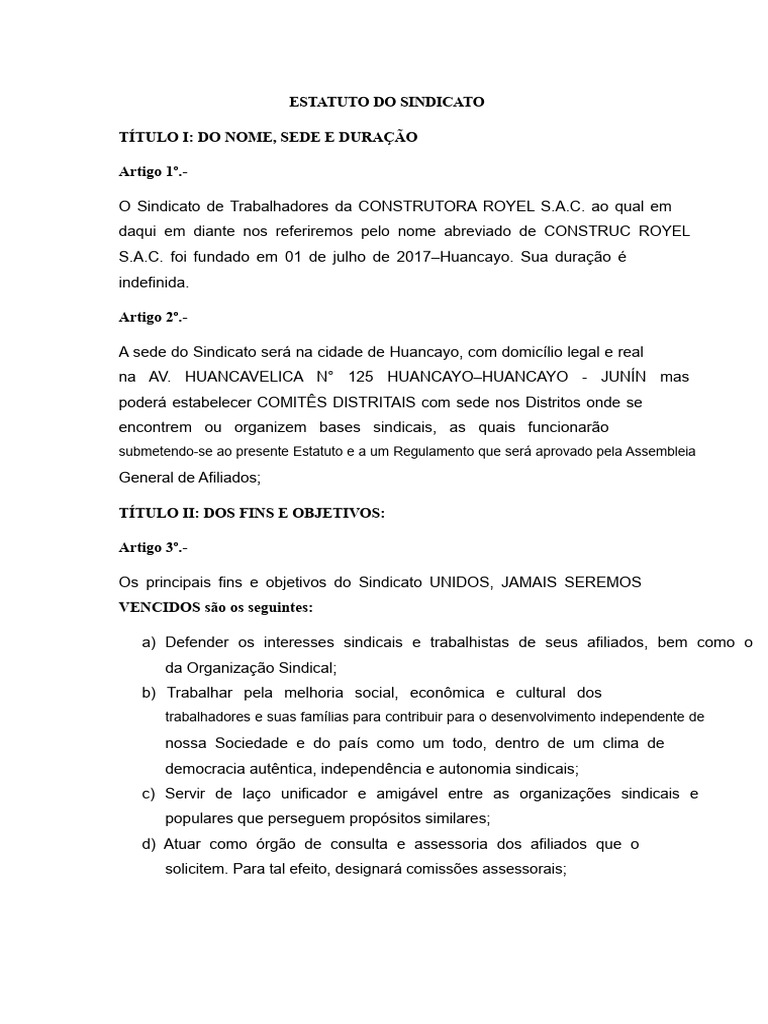 ESTATUTO DO SINDICATO

TÍTULO I: DO NOME, SEDE E DURAÇÃO

Artigo 1º.-

O Sindicato de Trabalhadores da CONSTRUTORA ROYEL S.A.C. ao qual em daqui em diante nos referiremos pelo nome abreviado de CONSTRUC ROYEL S.A.C. foi fundado em 01 de julho de 2017–Huancayo. Sua duração é indefinida.

Artigo 2º.-

A sede do Sindicato será na cidade de Huancayo, com domicílio legal e real na AV. HUANCAVELICA N° 125 HUANCAYO–HUANCAYO - JUNÍN mas poderá estabelecer COMITÊS DISTRITAIS com sede nos Distritos onde se encontrem ou organizem bases sindicais, as quais funcionarão submetendo-se ao presente Estatuto e a um Regulamento que será aprovado pela Assembleia General de Afiliados;

TÍTULO II: DOS FINS E OBJETIVOS:

Artigo 3º.-

Os principais fins e objetivos do Sindicato UNIDOS, JAMAIS SEREMOS VENCIDOS são os seguintes:

a) Defender os interesses sindicais e trabalhistas de seus afiliados, bem como o da Organização Sindical;
b) Trabalhar pela melhoria social, econômica e cultural dos trabalhadores e suas famílias para contribuir para o desenvolvimento independente de nossa Sociedade e do país como um todo, dentro de um clima de democracia autêntica, independência e autonomia sindicais;
c) Servir de laço unificador e amigável entre as organizações sindicais e populares que perseguem propósitos similares;
d) Atuar como órgão de consulta e assessoria dos afiliados que o solicitem. Para tal efeito, designará comissões assessorais;